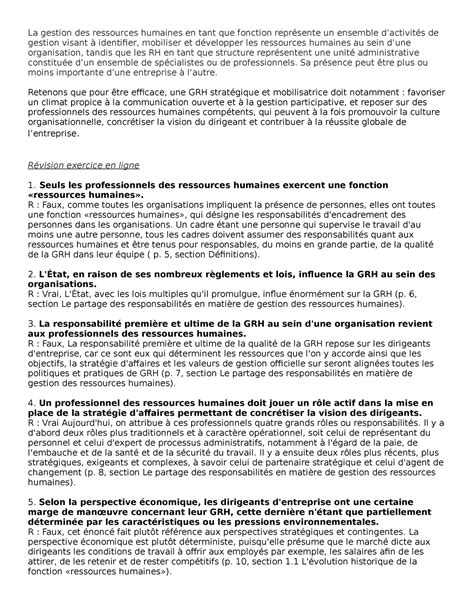 La gestion des ressources humaines en tant que fonction représente un ensemble d'activités de gestion visant à identifier, mobiliser et développer les ressources humaines au sein d'une organisation, tandis que les RH en tant que structure représentent une unité administrative constituée d'un ensemble de spécialistes ou de professionnels. Sa présence peut être plus ou moins importante d'une entreprise à l'autre.

Retenons que pour être efficace, une GRH stratégique et mobilisatrice doit notamment : favoriser un climat propice à la communication ouverte et à la gestion participative, et reposer sur des professionnels des ressources humaines compétents, qui peuvent à la fois promouvoir la culture organisationnelle, concrétiser la vision du dirigeant et contribuer à la réussite globale de l'entreprise.

Révision exercice en ligne

1. Seuls les professionnels des ressources humaines exercent une fonction «ressources humaines».
R : Faux, comme toutes les organisations impliquent la présence de personnes, elles ont toutes une fonction «ressources humaines», qui désigne les responsabilités d'encadrement des personnes dans les organisations. Un cadre étant une personne qui supervise le travail d'au moins une autre personne, tous les cadres doivent assumer des responsabilités quant aux ressources humaines et être tenus pour responsables, du moins en grande partie, de la qualité de la GRH dans leur équipe ( p. 5, section Définitions).

2. L'État, en raison de ses nombreux règlements et lois, influence la GRH au sein des organisations.
R : Vrai, L'État, avec les lois multiples qu'il promulgue, influe énormément sur la GRH (p. 6, section Le partage des responsabilités en matière de gestion des ressources humaines).

3. La responsabilité première et ultime de la GRH au sein d'une organisation revient aux professionnels des ressources humaines.
R : Faux, La responsabilité première et ultime de la qualité de la GRH repose sur les dirigeants d'entreprise, car ce sont eux qui déterminent les ressources que l'on y accorde ainsi que les objectifs, la stratégie d'affaires et les valeurs de gestion officielle sur seront alignées toutes les politiques et pratiques de GRH (p. 7, section Le partage des responsabilités en matière de gestion des ressources humaines).

4. Un professionnel des ressources humaines doit jouer un rôle actif dans la mise en place de la stratégie d'affaires permettant de concrétiser la vision des dirigeants.
R : Vrai Aujourd'hui, on attribue à ces professionnels quatre grands rôles ou responsabilités. Il y a d'abord deux rôles plus traditionnels et à caractère opérationnel, soit celui de représentant du personnel et celui d'expert de processus administratifs, notamment à l'égard de la paie, de l'embauche et de la santé et de la sécurité du travail. Il y a ensuite deux rôles plus récents, plus stratégiques, exigeants et complexes, à savoir celui de partenaire stratégique et celui d'agent de changement (p. 8, section Le partage des responsabilités en matière de gestion des ressources humaines).

5. Selon la perspective économique, les dirigeants d'entreprise ont une certaine marge de manœuvre concernant leur GRH, cette dernière n'étant que partiellement déterminée par les caractéristiques ou les pressions environnementales.
R : Faux, cet énoncé fait plutôt référence aux perspectives stratégiques et contingentes. La perspective économique est plutôt déterministe, puisqu'elle présume que le marché dicte aux dirigeants les conditions de travail à offrir aux employés par exemple, les salaires afin de les attirer, de les retenir et de rester compétitifs (p. 10, section 1.1 L'évolution historique de la fonction «ressources humaines»).